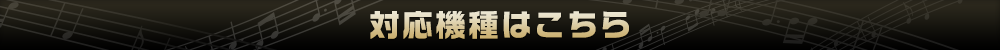 対応機種はこちら